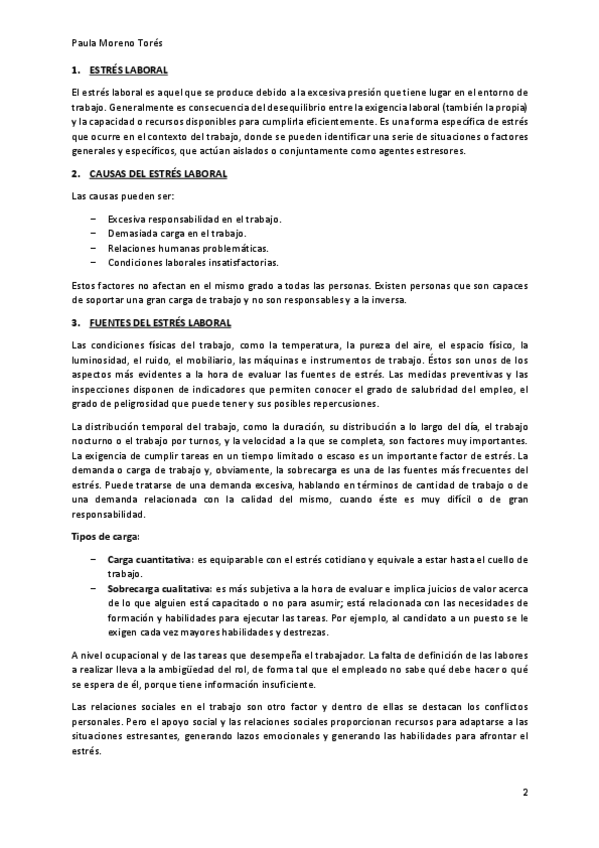 Paula Moreno Torés

1. ESTRÉS LABORAL

El estrés laboral es aquel que se produce debido a la excesiva presión que tiene lugar en el entorno de trabajo. Generalmente es consecuencia del desequilibrio entre la exigencia laboral (también la propia) y la capacidad o recursos disponibles para cumplirla eficientemente. Es una forma específica de estrés que ocurre en el contexto del trabajo, donde se pueden identificar una serie de situaciones o factores generales y específicos, que actúan aislados o conjuntamente como agentes estresores.

2. CAUSAS DEL ESTRÉS LABORAL

Las causas pueden ser:

– Excesiva responsabilidad en el trabajo.
– Demasiada carga en el trabajo.
– Relaciones humanas problemáticas.
– Condiciones laborales insatisfactorias.

Estos factores no afectan en el mismo grado a todas las personas. Existen personas que son capaces de soportar una gran carga de trabajo y no son responsables y a la inversa.

3. FUENTES DEL ESTRÉS LABORAL

Las condiciones físicas del trabajo, como la temperatura, la pureza del aire, el espacio físico, la luminosidad, el ruido, el mobiliario, las máquinas e instrumentos de trabajo. Éstos son unos de los aspectos más evidentes a la hora de evaluar las fuentes de estrés. Las medidas preventivas y las inspecciones disponen de indicadores que permiten conocer el grado de salubridad del empleo, el grado de peligrosidad que puede tener y sus posibles repercusiones.

La distribución temporal del trabajo, como la duración, su distribución a lo largo del día, el trabajo nocturno o el trabajo por turnos, y la velocidad a la que se completa, son factores muy importantes. La exigencia de cumplir tareas en un tiempo limitado o escaso es un importante factor de estrés. La demanda o carga de trabajo y, obviamente, la sobrecarga es una de las fuentes más frecuentes del estrés. Puede tratarse de una demanda excesiva, hablando en términos de cantidad de trabajo o de una demanda relacionada con la calidad del mismo, cuando éste es muy difícil o de gran responsabilidad.

Tipos de carga:

– Carga cuantitativa: es equiparable con el estrés cotidiano y equivale a estar hasta el cuello de trabajo.
– Sobrecarga cualitativa: es más subjetiva a la hora de evaluar e implica juicios de valor acerca de lo que alguien está capacitado o no para asumir; está relacionada con las necesidades de formación y habilidades para ejecutar las tareas. Por ejemplo, al candidato a un puesto se le exigen cada vez mayores habilidades y destrezas.

A nivel ocupacional y de las tareas que desempeña el trabajador. La falta de definición de las labores a realizar lleva a la ambigüedad del rol, de forma tal que el empleado no sabe qué debe hacer o qué se espera de él, porque tiene información insuficiente.

Las relaciones sociales en el trabajo son otro factor y dentro de ellas se destacan los conflictos personales. Pero el apoyo social y las relaciones sociales proporcionan recursos para adaptarse a las situaciones estresantes, generando lazos emocionales y generando las habilidades para afrontar el estrés.

2